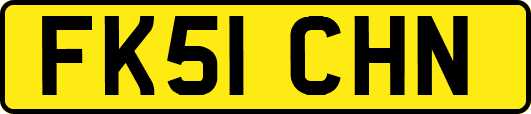 FK51 CHN